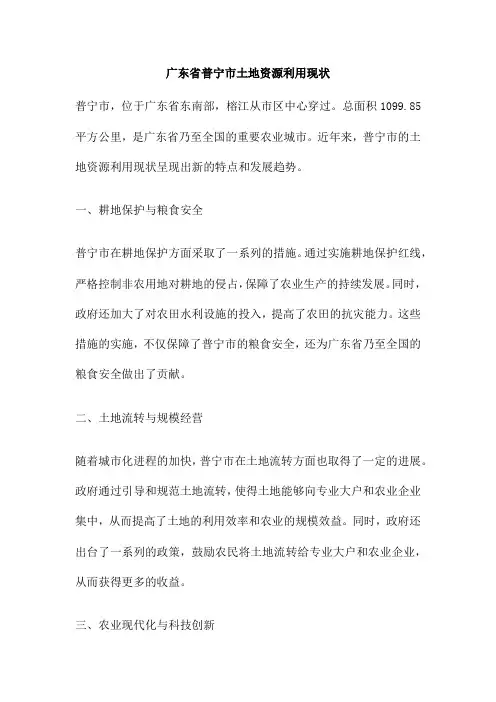 广东省普宁市土地资源利用现状

普宁市，位于广东省东南部，榕江从市区中心穿过。总面积 1099.85 平方公里，是广东省乃至全国的重要农业城市。近年来，普宁市的土地资源利用现状呈现出新的特点和发展趋势。

一、耕地保护与粮食安全

普宁市在耕地保护方面采取了一系列的措施。通过实施耕地保护红线，严格控制非农用地对耕地的侵占，保障了农业生产的持续发展。同时，政府还加大了对农田水利设施的投入，提高了农田的抗灾能力。这些措施的实施，不仅保障了普宁市的粮食安全，还为广东省乃至全国的粮食安全做出了贡献。

二、土地流转与规模经营

随着城市化进程的加快，普宁市在土地流转方面也取得了一定的进展。政府通过引导和规范土地流转，使得土地能够向专业大户和农业企业集中，从而提高了土地的利用效率和农业的规模效益。同时，政府还出台了一系列的政策，鼓励农民将土地流转给专业大户和农业企业，从而获得更多的收益。

三、农业现代化与科技创新